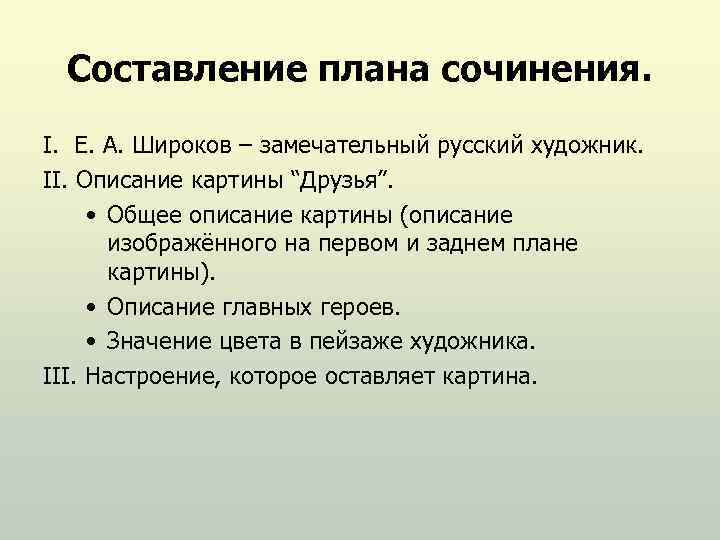 Составление плана сочинения.

I. Е. А. Широков – замечательный русский художник.

II. Описание картины “Друзья”.

• Общее описание картины (описание изображённого на первом и заднем плане картины).

• Описание главных героев.

• Значение цвета в пейзаже художника.

III. Настроение, которое оставляет картина.